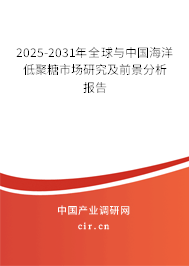 2025-2031年全球与中国海洋低聚糖市场研究及前景分析报告

中国产业调研网
cir.cn